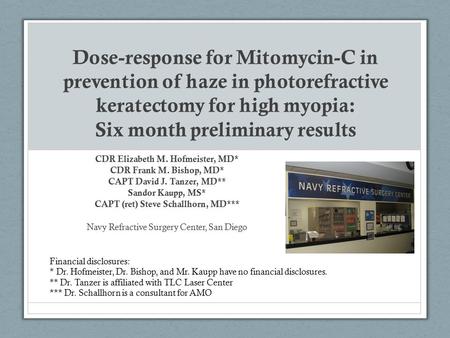 Dose-response for Mitomycin-C in prevention of haze in photorefractive keratectomy for high myopia:
Six month preliminary results

CDR Elizabeth M. Hofmeister, MD*
CDR Frank M. Bishop, MD*
CAPT David J. Tanzer, MD**
Sandor Kaupp, MS*
CAPT (ret) Steve Schallhorn, MD***

Navy Refractive Surgery Center, San Diego

NAVY REFRACTIVE SURGERY CENTER

Financial disclosures:
* Dr. Hofmeister, Dr. Bishop, and Mr. Kaupp have no financial disclosures.
** Dr. Tanzer is affiliated with TLC Laser Center
*** Dr. Schallhorn is a consultant for AMO